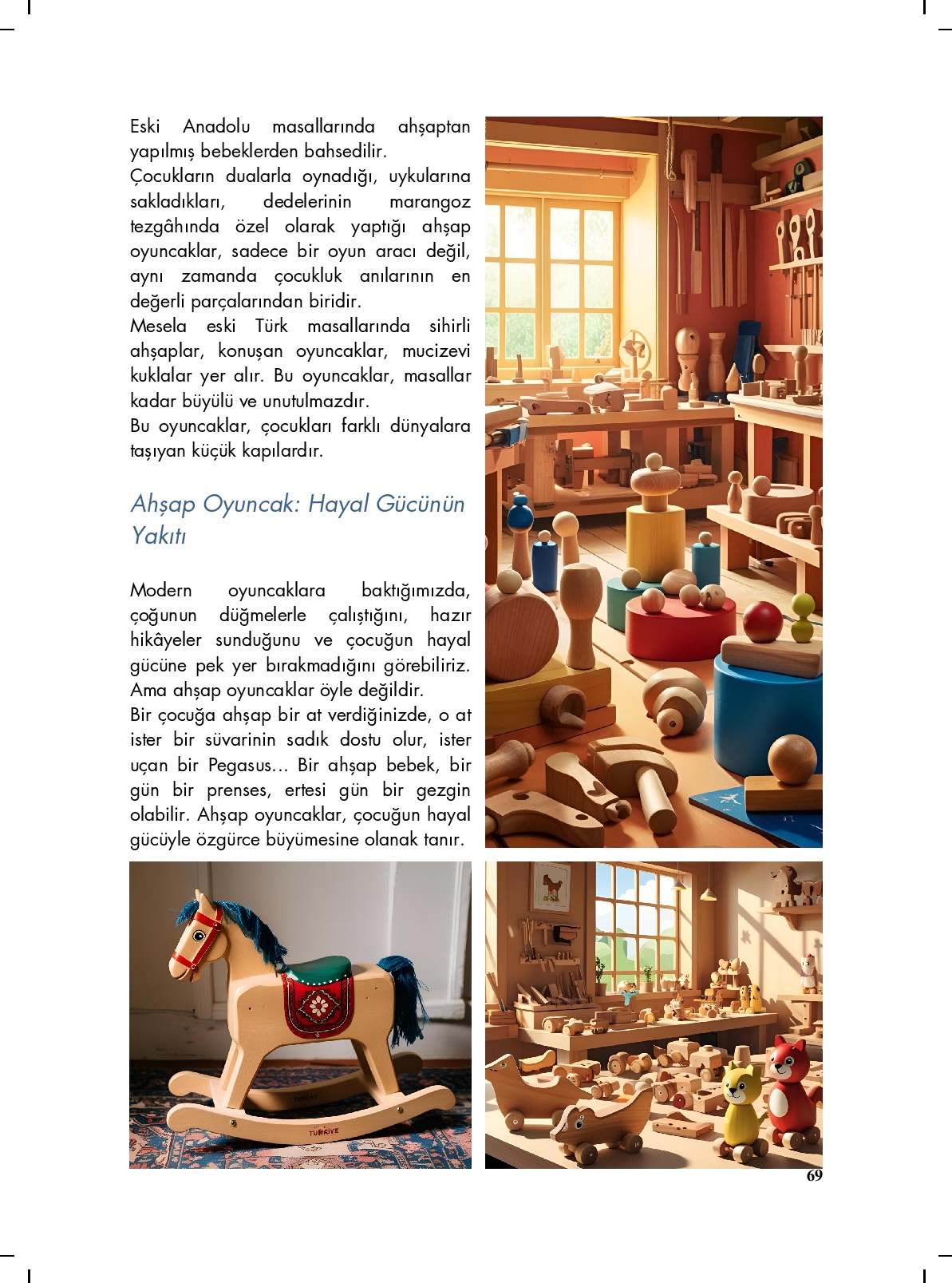 Eski Anadolu masallarında ahşaptan yapılmış bebeklerden bahsedilir.
Çocukların dualarla oynadığı, uykularına sakladıkları, dedelerinin marangoz tezgâhında özel olarak yaptığı ahşap oyuncaklar, sadece bir oyun aracı değil, aynı zamanda çocukluk anılarının en değerli parçalarından biridir.
Mesela eski Türk masallarında sihirli ahşaplar, konuşan oyuncaklar, mucizevi kuklalar yer alır. Bu oyuncaklar, masallar kadar büyülü ve unutulmazdır.
Bu oyuncaklar, çocukları farklı dünyalara taşıyan küçük kapılardır.

Ahşap Oyuncak: Hayal Gücünün Yakıtı

Modern oyuncaklara baktığımızda, çoğunun düğmelerle çalıştığını, hazır hikâyeler sunduğunu ve çocuğun hayal gücüne pek yer bırakmadığını görebiliriz. Ama ahşap oyuncaklar öyle değildir.
Bir çocuğa ahşap bir at verdiğinizde, o at ister bir süvarinin sadık dostu olur, ister uçan bir Pegasus... Bir ahşap bebek, bir gün bir prenses, ertesi gün bir gezgin olabilir. Ahşap oyuncaklar, çocuğun hayal gücüyle özgürce büyümesine olanak tanır.

TÜRKİYE

69